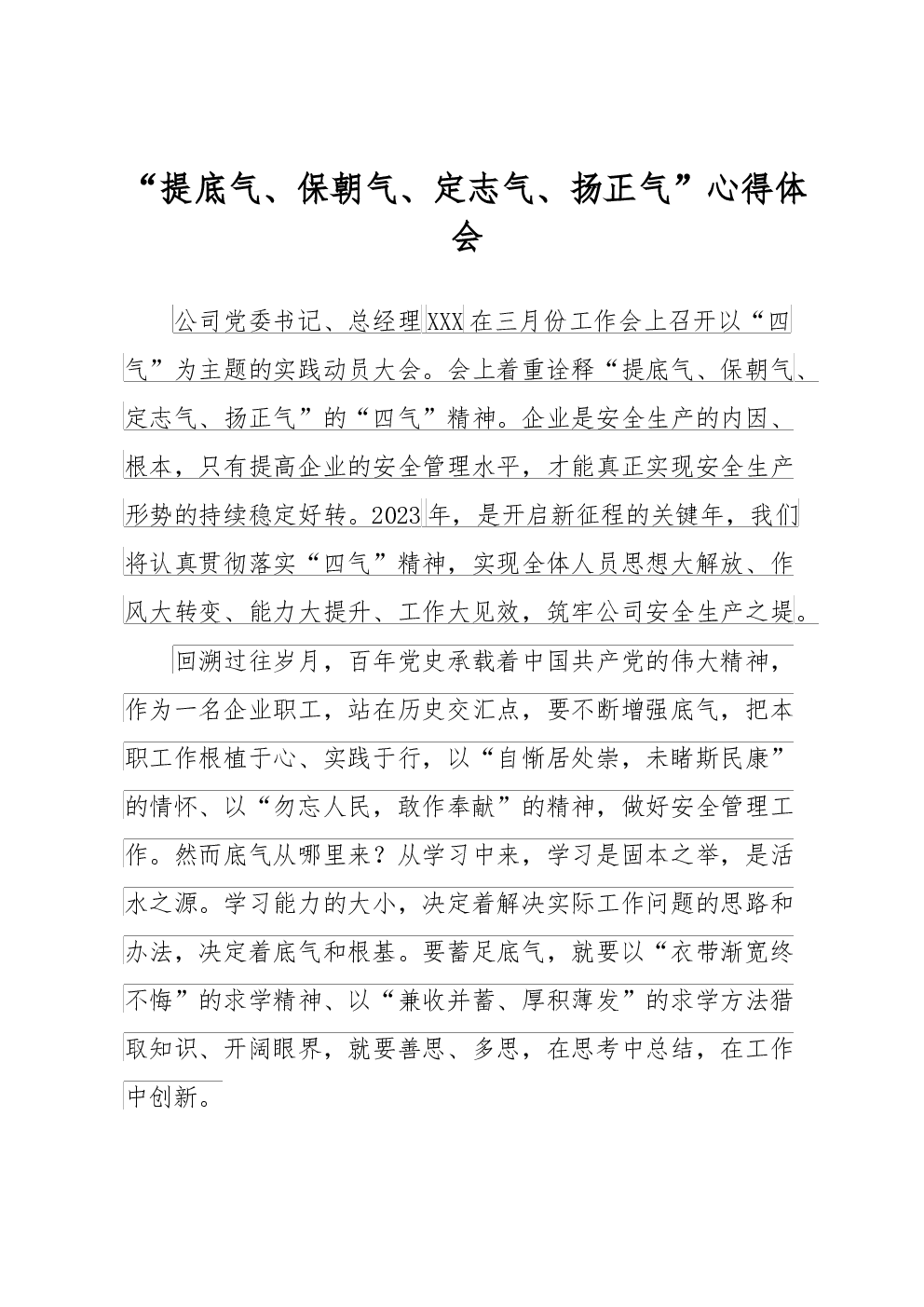 “提底气、保朝气、定志气、扬正气”心得体会

公司党委书记、总经理XXX在三月份工作会上召开以“四气”为主题的实践动员大会。会上着重诠释“提底气、保朝气、定志气、扬正气”的“四气”精神。企业是安全生产的内因、根本，只有提高企业的安全管理水平，才能真正实现安全生产形势的持续稳定好转。2023年，是开启新征程的关键年，我们将认真贯彻落实“四气”精神，实现全体人员思想大解放、作风大转变、能力大提升、工作大见效，筑牢公司安全生产之堤。

回溯过往岁月，百年党史承载着中国共产党的伟大精神，作为一名企业职工，站在历史交汇点，要不断增强底气，把本职工作根植于心、实践于行，以“自惭居处崇，未睹斯民康”的情怀、以“勿忘人民，敢作奉献”的精神，做好安全管理工作。然而底气从哪里来？从学习中来，学习是固本之举，是活水之源。学习能力的大小，决定着解决实际工作问题的思路和办法，决定着底气和根基。要蓄足底气，就要以“衣带渐宽终不悔”的求学精神、以“兼收并蓄、厚积薄发”的求学方法猎取知识、开阔眼界，就要善思、多思，在思考中总结，在工作中创新。